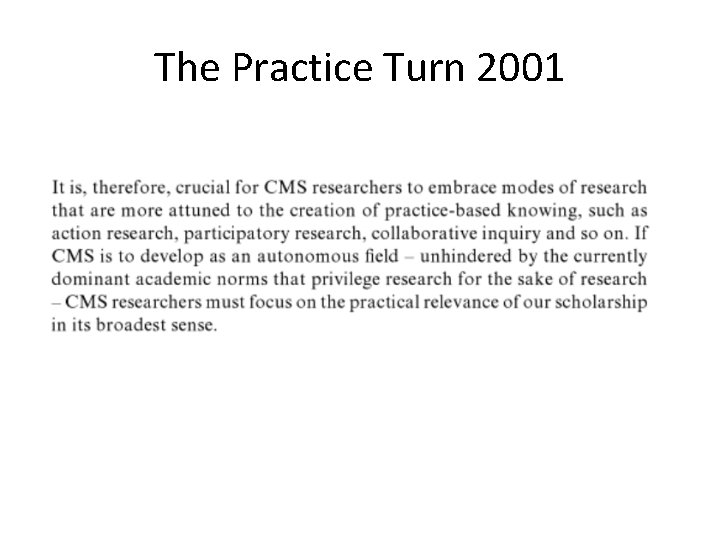 The Practice Turn 2001

It is, therefore, crucial for CMS researchers to embrace modes of research that are more attuned to the creation of practice-based knowing, such as action research, participatory research, collaborative inquiry and so on. If CMS is to develop as an autonomous field – unhindered by the currently dominant academic norms that privilege research for the sake of research – CMS researchers must focus on the practical relevance of our scholarship in its broadest sense.